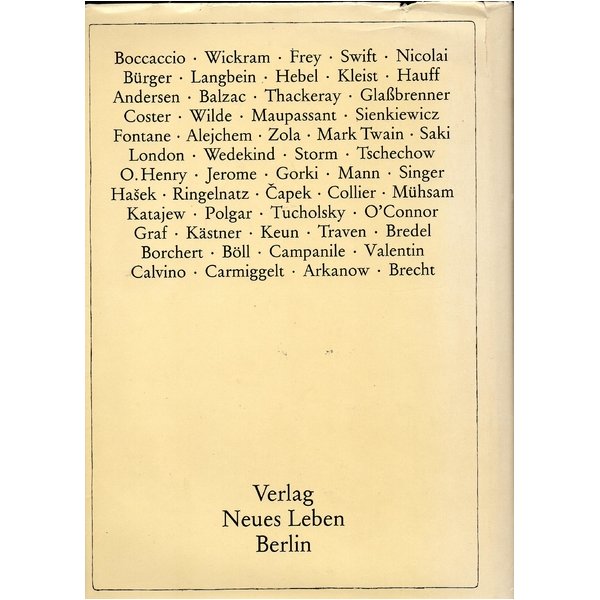 Boccaccio · Wickram · Frey · Swift · Nicolai
Bürger · Langbein · Hebel · Kleist · Hauff
Andersen · Balzac · Thackeray · Glaßbrenner
Coster · Wilde · Maupassant · Sienkiewicz
Fontane · Alejchem · Zola · Mark Twain · Saki
London · Wedekind · Storm · Tschechow
O. Henry · Jerome · Gorki · Mann · Singer
Hašek · Ringelnatz · Čapek · Collier · Mühsam
Katajew · Polgar · Tucholsky · O'Connor
Graf · Kästner · Keun · Traven · Bredel
Borchert · Böll · Campanile · Valentin
Calvino · Carmiggelt · Arkanow · Brecht

Verlag
Neues Leben
Berlin